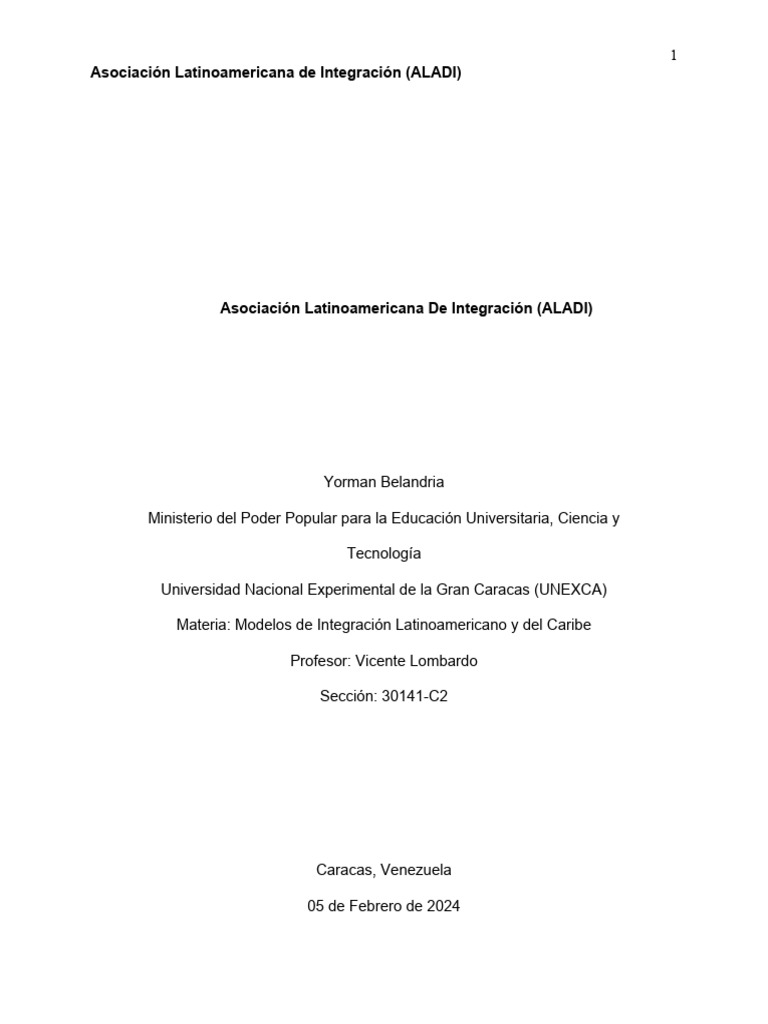 1

Asociación Latinoamericana de Integración (ALADI)

Asociación Latinoamericana De Integración (ALADI)

Yorman Belandria

Ministerio del Poder Popular para la Educación Universitaria, Ciencia y Tecnología

Universidad Nacional Experimental de la Gran Caracas (UNEXCA)

Materia: Modelos de Integración Latinoamericano y del Caribe

Profesor: Vicente Lombardo

Sección: 30141-C2

Caracas, Venezuela

05 de Febrero de 2024